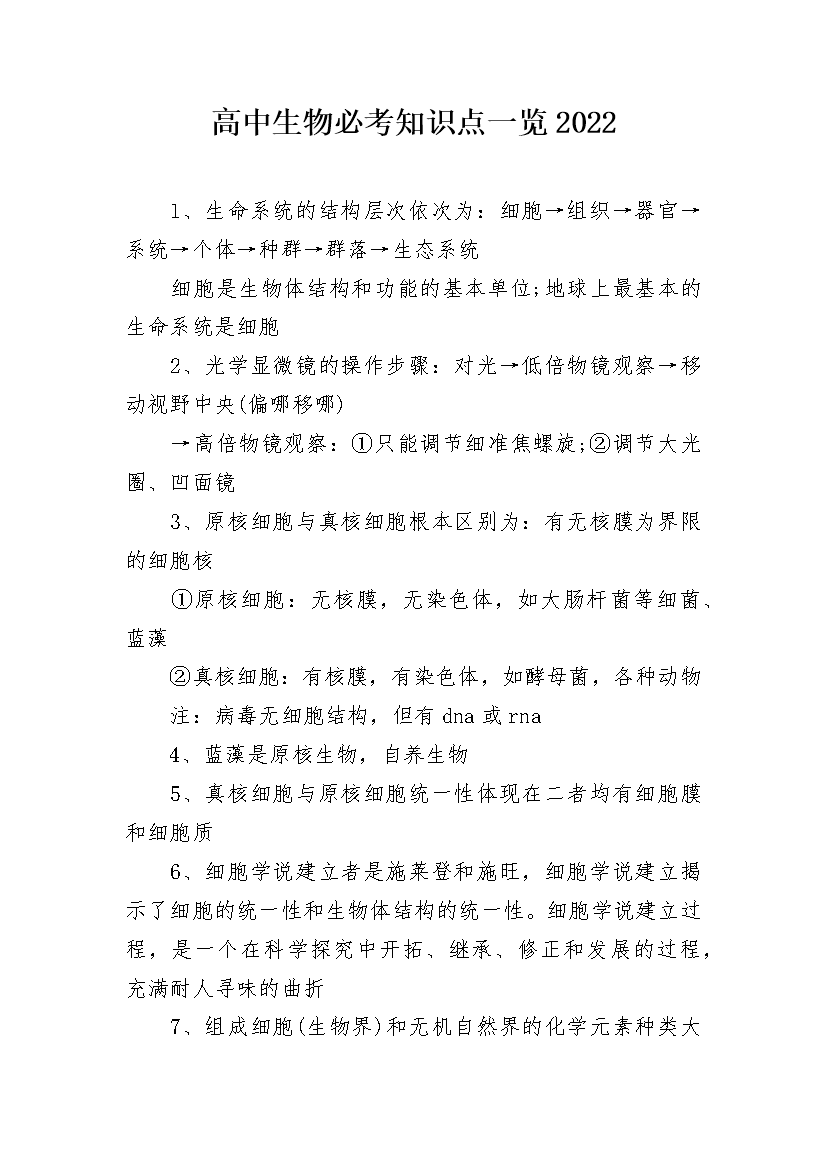 高中生物必考知识点一览2022

1、生命系统的结构层次依次为：细胞→组织→器官→系统→个体→种群→群落→生态系统

细胞是生物体结构和功能的基本单位;地球上最基本的生命系统是细胞

2、光学显微镜的操作步骤：对光→低倍物镜观察→移动视野中央(偏哪移哪)

→高倍物镜观察：①只能调节细准焦螺旋;②调节大光圈、凹面镜

3、原核细胞与真核细胞根本区别为：有无核膜为界限的细胞核

①原核细胞：无核膜，无染色体，如大肠杆菌等细菌、蓝藻

②真核细胞：有核膜，有染色体，如酵母菌，各种动物

注：病毒无细胞结构，但有dna或rna

4、蓝藻是原核生物，自养生物

5、真核细胞与原核细胞统一性体现在二者均有细胞膜和细胞质

6、细胞学说建立者是施莱登和施旺，细胞学说建立揭示了细胞的统一性和生物体结构的统一性。细胞学说建立过程，是一个在科学探究中开拓、继承、修正和发展的过程，充满耐人寻味的曲折

7、组成细胞(生物界)和无机自然界的化学元素种类大